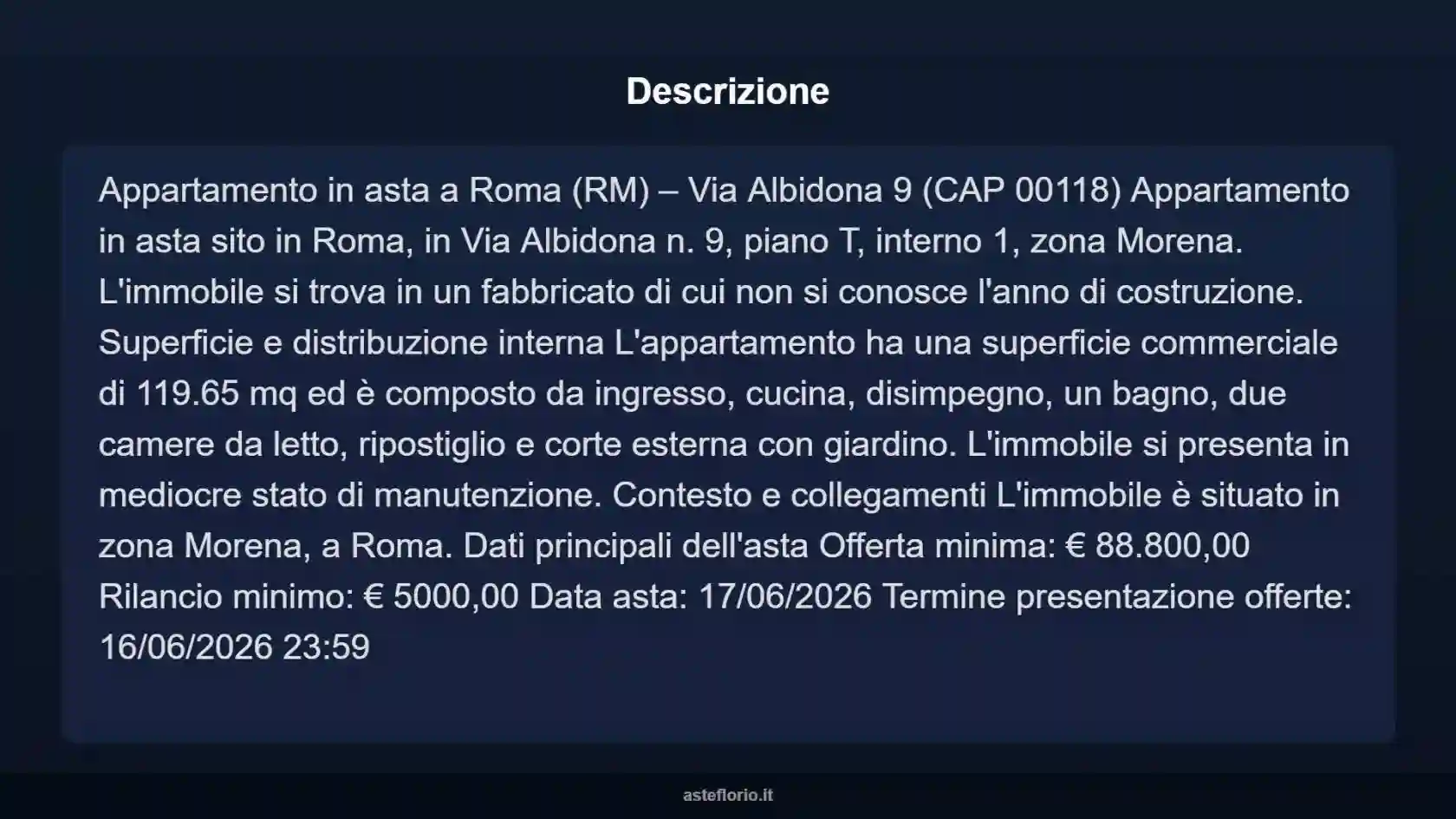 Descrizione

Appartamento in asta a Roma (RM) – Via Albidona 9 (CAP 00118) Appartamento in asta sito in Roma, in Via Albidona n. 9, piano T, interno 1, zona Morena. L'immobile si trova in un fabbricato di cui non si conosce l'anno di costruzione. Superficie e distribuzione interna L'appartamento ha una superficie commerciale di 119.65 mq ed è composto da ingresso, cucina, disimpegno, un bagno, due camere da letto, ripostiglio e corte esterna con giardino. L'immobile si presenta in mediocre stato di manutenzione. Contesto e collegamenti L'immobile è situato in zona Morena, a Roma. Dati principali dell'asta Offerta minima: € 88.800,00 Rilancio minimo: € 5000,00 Data asta: 17/06/2026 Termine presentazione offerte: 16/06/2026 23:59

asteflorio.it